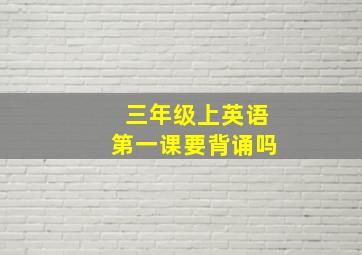 三年级上英语
第一课要背诵吗